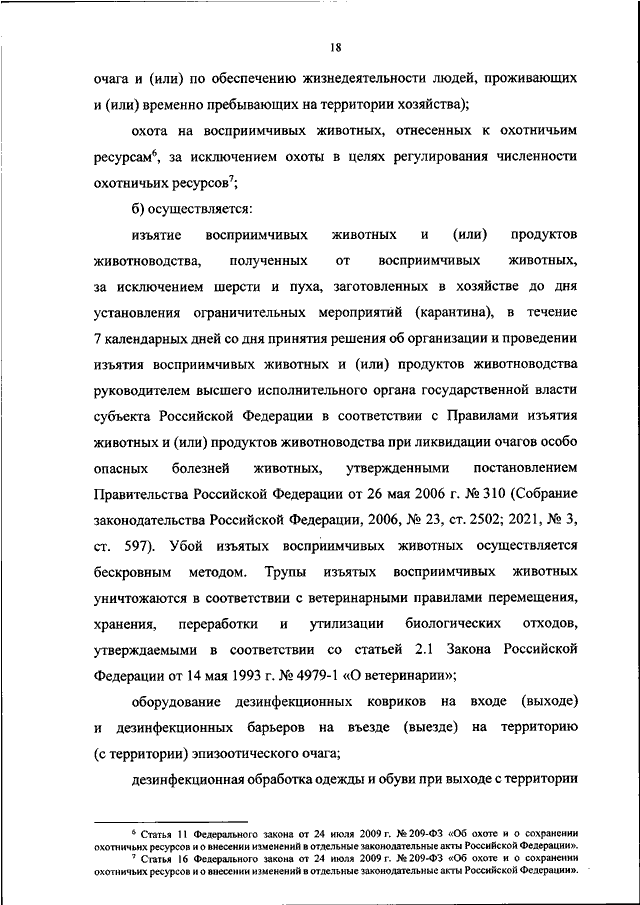 18

очага и (или) по обеспечению жизнедеятельности людей, проживающих и (или) временно пребывающих на территории хозяйства);

охота на восприимчивых животных, отнесенных к охотничьим ресурсам$^6$, за исключением охоты в целях регулирования численности охотничьих ресурсов$^7$;

б) осуществляется:

изъятие восприимчивых животных и (или) продуктов животноводства, полученных от восприимчивых животных, за исключением шерсти и пуха, заготовленных в хозяйстве до дня установления ограничительных мероприятий (карантина), в течение 7 календарных дней со дня принятия решения об организации и проведении изъятия восприимчивых животных и (или) продуктов животноводства руководителем высшего исполнительного органа государственной власти субъекта Российской Федерации в соответствии с Правилами изъятия животных и (или) продуктов животноводства при ликвидации очагов особо опасных болезней животных, утвержденными постановлением Правительства Российской Федерации от 26 мая 2006 г. № 310 (Собрание законодательства Российской Федерации, 2006, № 23, ст. 2502; 2021, № 3, ст. 597). Убой изъятых восприимчивых животных осуществляется бескровным методом. Трупы изъятых восприимчивых животных уничтожаются в соответствии с ветеринарными правилами перемещения, хранения, переработки и утилизации биологических отходов, утверждаемыми в соответствии со статьей 2.1 Закона Российской Федерации от 14 мая 1993 г. № 4979-1 «О ветеринарии»;

оборудование дезинфекционных ковриков на входе (выходе) и дезинфекционных барьеров на въезде (выезде) на территорию (с территории) эпизоотического очага;

дезинфекционная обработка одежды и обуви при выходе с территории

$^6$ Статья 11 Федерального закона от 24 июля 2009 г. № 209-ФЗ «Об охоте и о сохранении охотничьих ресурсов и о внесении изменений в отдельные законодательные акты Российской Федерации».
$^7$ Статья 16 Федерального закона от 24 июля 2009 г. № 209-ФЗ «Об охоте и о сохранении охотничьих ресурсов и о внесении изменений в отдельные законодательные акты Российской Федерации».